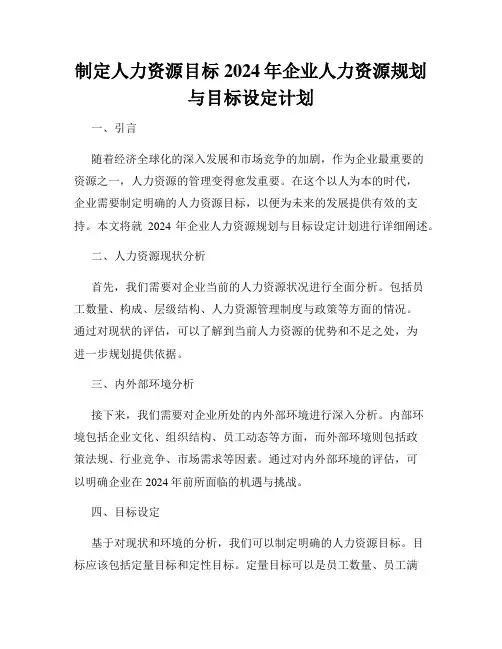 制定人力资源目标 2024 年企业人力资源规划与目标设定计划

一、引言

随着经济全球化的深入发展和市场竞争的加剧，作为企业最重要的资源之一，人力资源的管理变得愈发重要。在这个以人为本的时代，企业需要制定明确的人力资源目标，以便为未来的发展提供有效的支持。本文将就 2024 年企业人力资源规划与目标设定计划进行详细阐述。

二、人力资源现状分析

首先，我们需要对企业当前的人力资源状况进行全面分析。包括员工数量、构成、层级结构、人力资源管理制度与政策等方面的情况。通过对现状的评估，可以了解到当前人力资源的优势和不足之处，为进一步规划提供依据。

三、内外部环境分析

接下来，我们需要对企业所处的内外部环境进行深入分析。内部环境包括企业文化、组织结构、员工动态等方面，而外部环境则包括政策法规、行业竞争、市场需求等因素。通过对内外部环境的评估，可以明确企业在 2024 年前所面临的机遇与挑战。

四、目标设定

基于对现状和环境的分析，我们可以制定明确的人力资源目标。目标应该包括定量目标和定性目标。定量目标可以是员工数量、员工满